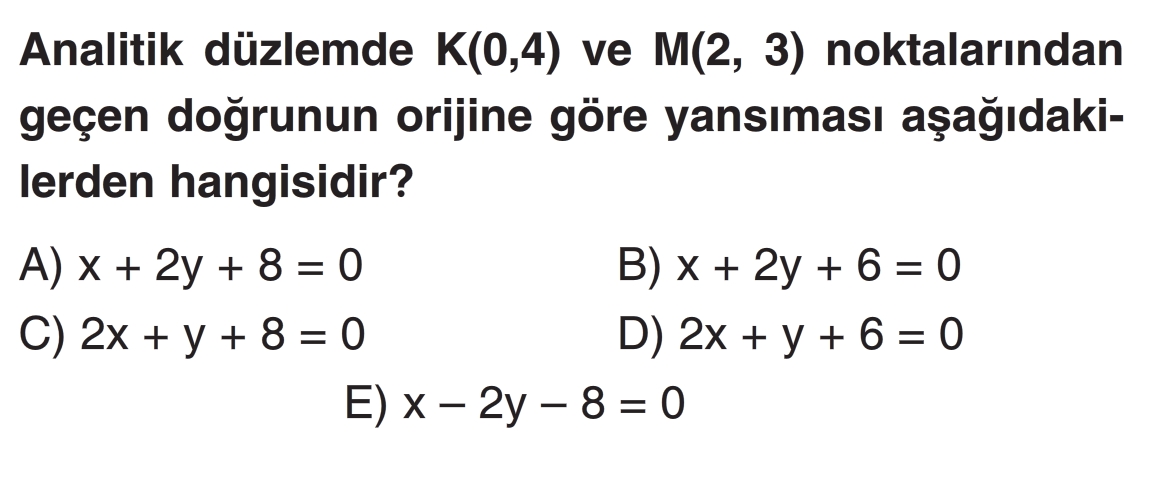 Analitik düzlemde K(0,4) ve M(2, 3) noktalarından geçen doğrunun orijine göre yansıması aşağıdakilerden hangisidir?

A) $x + 2y + 8 = 0$ B) $x + 2y + 6 = 0$

C) $2x + y + 8 = 0$ D) $2x + y + 6 = 0$

E) $x - 2y - 8 = 0$